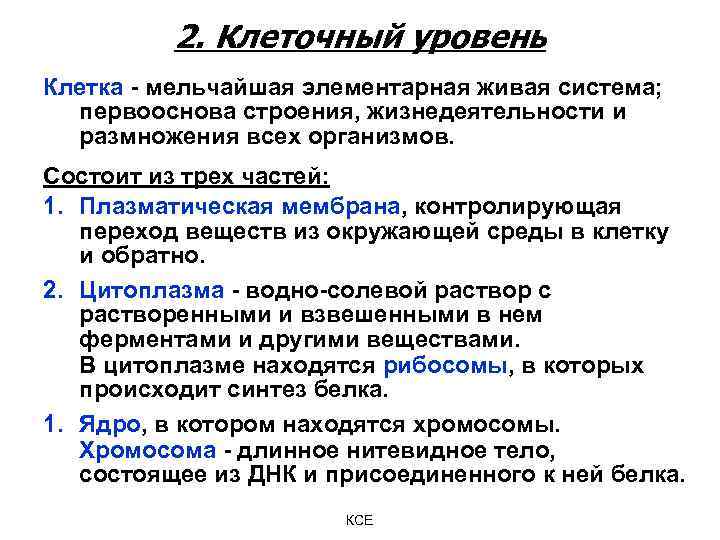 2. Клеточный уровень

Клетка - мельчайшая элементарная живая система; первооснова строения, жизнедеятельности и размножения всех организмов.

Состоит из трех частей:

1. Плазматическая мембрана, контролирующая переход веществ из окружающей среды в клетку и обратно.

2. Цитоплазма - водно-солевой раствор с растворенными и взвешенными в нем ферментами и другими веществами.
В цитоплазме находятся рибосомы, в которых происходит синтез белка.

1. Ядро, в котором находятся хромосомы.
Хромосома - длинное нитевидное тело, состоящее из ДНК и присоединенного к ней белка.

КСЕ